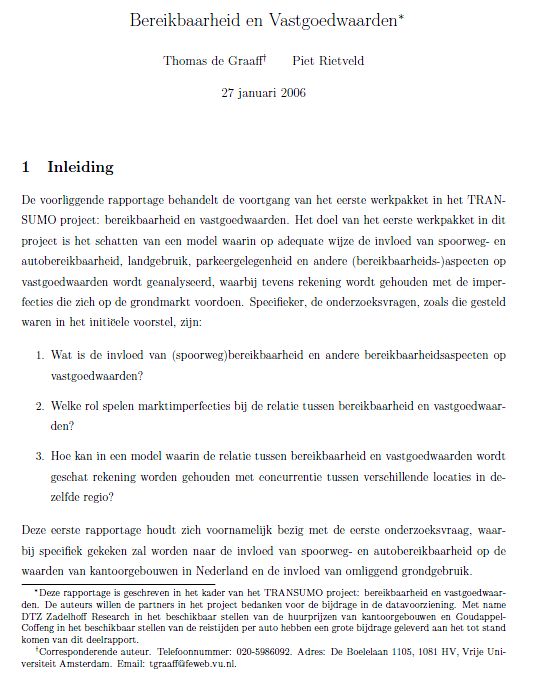 Bereikbaarheid en Vastgoedwaarden*

Thomas de Graaff† Piet Rietveld

27 januari 2006

1 Inleiding

De voorliggende rapportage behandelt de voortgang van het eerste werkpakket in het TRANSUMO project: bereikbaarheid en vastgoedwaarden. Het doel van het eerste werkpakket in dit project is het schatten van een model waarin op adequate wijze de invloed van spoorweg- en autobereikbaarheid, landgebruik, parkeergelegenheid en andere (bereikbaarheids-)aspecten op vastgoedwaarden wordt geanalyseerd, waarbij tevens rekening wordt gehouden met de imperfecties die zich op de grondmarkt voordoen. Specifieker, de onderzoeksvragen, zoals die gesteld waren in het initiële voorstel, zijn:

1. Wat is de invloed van (spoorweg)bereikbaarheid en andere bereikbaarheidsaspecten op vastgoedwaarden?

2. Welke rol spelen marktimperfecties bij de relatie tussen bereikbaarheid en vastgoedwaarden?

3. Hoe kan in een model waarin de relatie tussen bereikbaarheid en vastgoedwaarden wordt geschat rekening worden gehouden met concurrentie tussen verschillende locaties in dezelfde regio?

Deze eerste rapportage houdt zich voornamelijk bezig met de eerste onderzoeksvraag, waarbij specifiek gekeken zal worden naar de invloed van spoorweg- en autobereikbaarheid op de waarden van kantoorgebouwen in Nederland en de invloed van omliggend grondgebruik.

*Deze rapportage is geschreven in het kader van het TRANSUMO project: bereikbaarheid en vastgoedwaarden. De auteurs willen de partners in het project bedanken voor de bijdrage in de datavoorziening. Met name DTZ Zadelhoff Research in het beschikbaar stellen van de huurprijzen van kantoorgebouwen en Goudappel-Coffeng in het beschikbaar stellen van de reistijden per auto hebben een grote bijdrage geleverd aan het tot stand komen van dit deelrapport.

†Corresponderende auteur. Telefoonnummer: 020-5986092. Adres: De Boelelaan 1105, 1081 HV, Vrije Universiteit Amsterdam. Email: tgraaff@feweb.vu.nl.